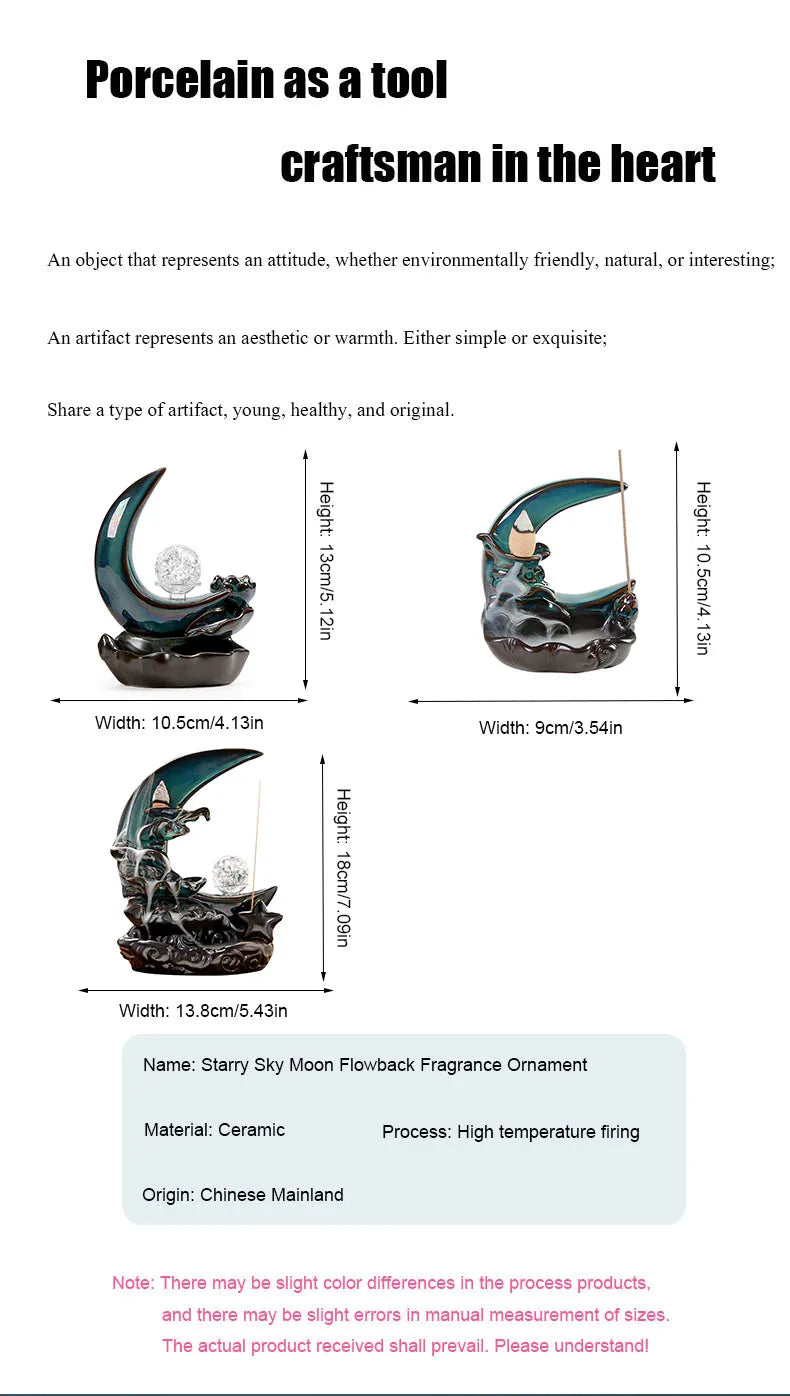 Porcelain as a tool

craftsman in the heart

An object that represents an attitude, whether environmentally friendly, natural, or interesting;

An artifact represents an aesthetic or warmth. Either simple or exquisite;

Share a type of artifact, young, healthy, and original.

Height: 13cm/5.12in

Width: 10.5cm/4.13in

Height: 10.5cm/4.13in

Width: 9cm/3.54in

Height: 18cm/7.09in

Width: 13.8cm/5.43in

Name: Starry Sky Moon Flowback Fragrance Ornament

Material: Ceramic

Process: High temperature firing

Origin: Chinese Mainland

Note: There may be slight color differences in the process products, and there may be slight errors in manual measurement of sizes. The actual product received shall prevail. Please understand!